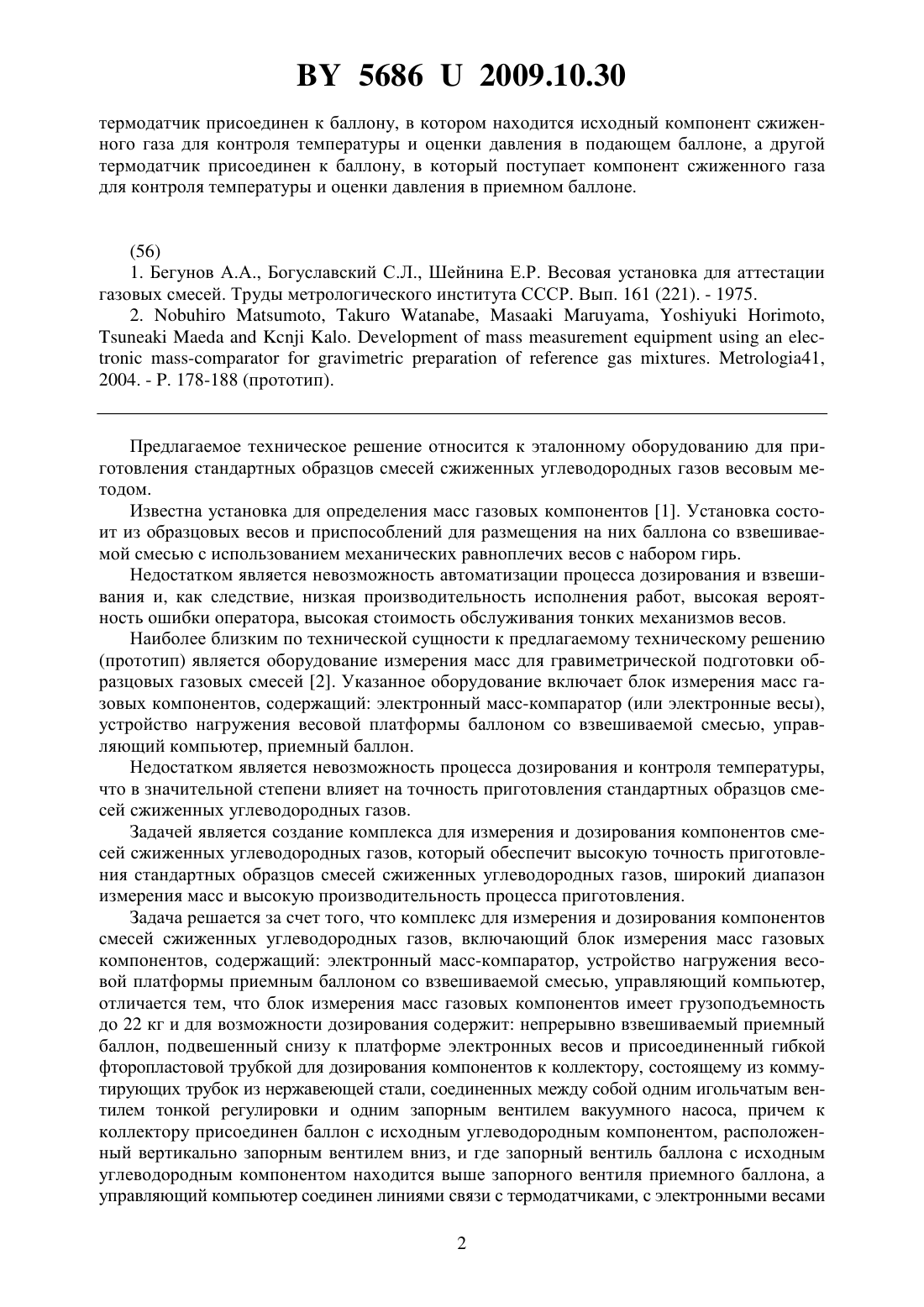 BY 5686 U 2009.10.30

термодатчик присоединен к баллону, в котором находится исходный компонент сжиженного газа для контроля температуры и оценки давления в подающем баллоне, а другой термодатчик присоединен к баллону, в который поступает компонент сжиженного газа для контроля температуры и оценки давления в приемном баллоне.

(56)
1. Бегунов А.А., Богуславский С.Л., Шейнина Е.Р. Весовая установка для аттестации газовых смесей. Труды метрологического института СССР. Вып. 161 (221). - 1975.
2. Nobuhiro Matsumoto, Takuro Watanabe, Masaaki Maruyama, Yoshiyuki Horimoto, Tsuneaki Maeda and Kcnji Kalo. Development of mass measurement equipment using an electronic mass-comparator for gravimetric preparation of reference gas mixtures. Metrologia41, 2004. - P. 178-188 (прототип).

Предлагаемое техническое решение относится к эталонному оборудованию для приготовления стандартных образцов смесей сжиженных углеводородных газов весовым методом.

Известна установка для определения масс газовых компонентов [1]. Установка состоит из образцовых весов и приспособлений для размещения на них баллона со взвешиваемой смесью с использованием механических равноплечих весов с набором гирь.

Недостатком является невозможность автоматизации процесса дозирования и взвешивания и, как следствие, низкая производительность исполнения работ, высокая вероятность ошибки оператора, высокая стоимость обслуживания тонких механизмов весов.

Наиболее близким по технической сущности к предлагаемому техническому решению (прототип) является оборудование измерения масс для гравиметрической подготовки образцовых газовых смесей [2]. Указанное оборудование включает блок измерения масс газовых компонентов, содержащий: электронный масс-компаратор (или электронные весы), устройство нагружения весовой платформы баллоном со взвешиваемой смесью, управляющий компьютер, приемный баллон.

Недостатком является невозможность процесса дозирования и контроля температуры, что в значительной степени влияет на точность приготовления стандартных образцов смесей сжиженных углеводородных газов.

Задачей является создание комплекса для измерения и дозирования компонентов смесей сжиженных углеводородных газов, который обеспечит высокую точность приготовления стандартных образцов смесей сжиженных углеводородных газов, широкий диапазон измерения масс и высокую производительность процесса приготовления.

Задача решается за счет того, что комплекс для измерения и дозирования компонентов смесей сжиженных углеводородных газов, включающий блок измерения масс газовых компонентов, содержащий: электронный масс-компаратор, устройство нагружения весовой платформы приемным баллоном со взвешиваемой смесью, управляющий компьютер, отличается тем, что блок измерения масс газовых компонентов имеет грузоподъемность до 22 кг и для возможности дозирования содержит: непрерывно взвешиваемый приемный баллон, подвешенный снизу к платформе электронных весов и присоединенный гибкой фторопластовой трубкой для дозирования компонентов к коллектору, состоящему из коммутирующих трубок из нержавеющей стали, соединенных между собой одним игольчатым вентилем тонкой регулировки и одним запорным вентилем вакуумного насоса, причем к коллектору присоединен баллон с исходным углеводородным компонентом, расположенный вертикально запорным вентилем вниз, и где запорный вентиль баллона с исходным углеводородным компонентом находится выше запорного вентиля приемного баллона, а управляющий компьютер соединен линиями связи с термодатчиками, с электронными весами

2